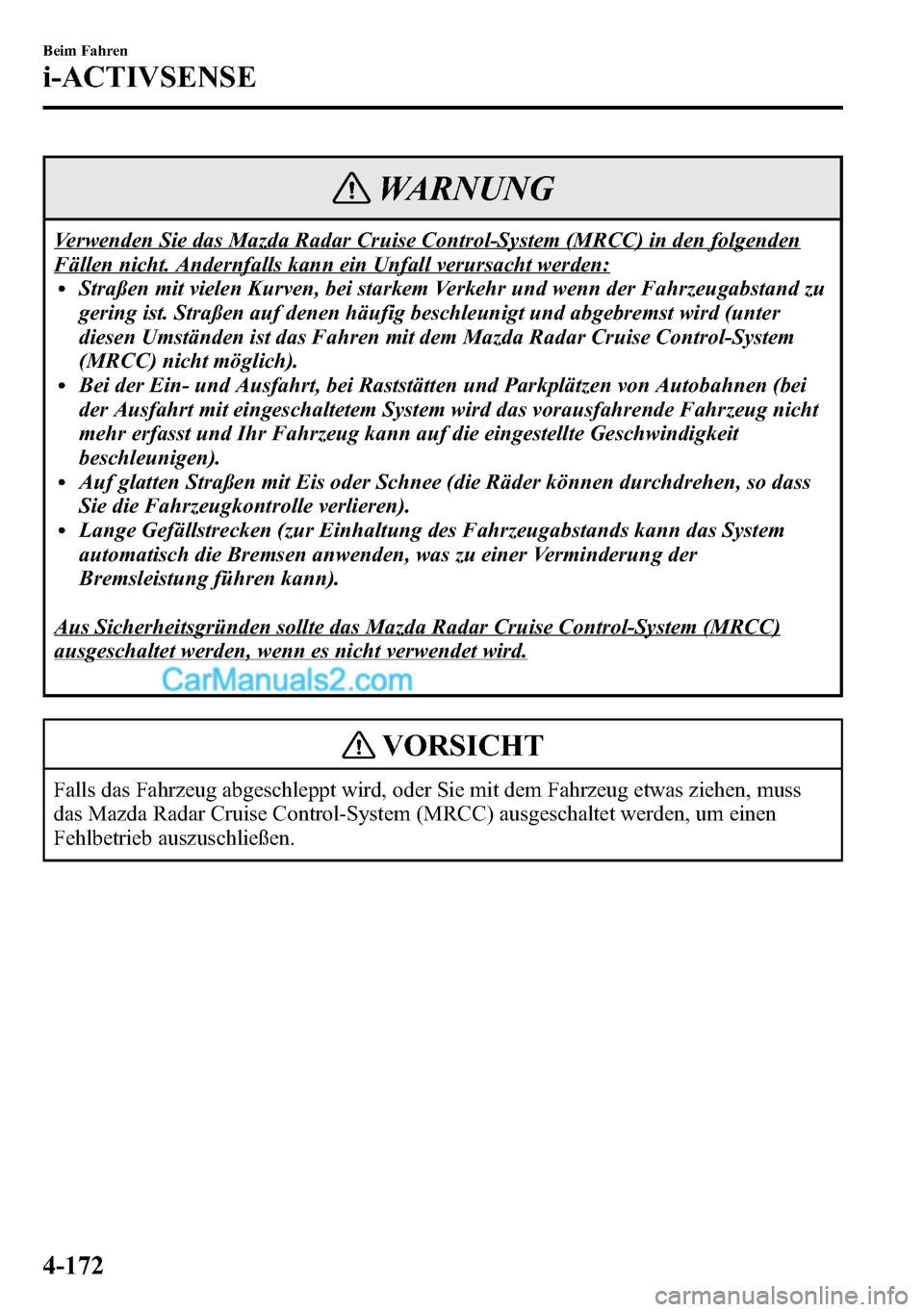 Beim Fahren
i-ACTIVSENSE

WARNUNG

Verwenden Sie das Mazda Radar Cruise Control-System (MRCC) in den folgenden Fällen nicht. Andernfalls kann ein Unfall verursacht werden:
• Straßen mit vielen Kurven, bei starkem Verkehr und wenn der Fahrzeugabstand zu gering ist. Straßen auf denen häufig beschleunigt und abgebremst wird (unter diesen Umständen ist das Fahren mit dem Mazda Radar Cruise Control-System (MRCC) nicht möglich).
• Bei der Ein- und Ausfahrt, bei Raststätten und Parkplätzen von Autobahnen (bei der Ausfahrt mit eingeschaltetem System wird das vorausfahrende Fahrzeug nicht mehr erfasst und Ihr Fahrzeug kann auf die eingestellte Geschwindigkeit beschleunigen).
• Auf glatten Straßen mit Eis oder Schnee (die Räder können durchdrehen, so dass Sie die Fahrzeugkontrolle verlieren).
• Lange Gefällstrecken (zur Einhaltung des Fahrzeugabstands kann das System automatisch die Bremsen anwenden, was zu einer Verminderung der Bremsleistung führen kann).

Aus Sicherheitsgründen sollte das Mazda Radar Cruise Control-System (MRCC) ausgeschaltet werden, wenn es nicht verwendet wird.

CarManuals2.com

VORSICHT

Falls das Fahrzeug abgeschleppt wird, oder Sie mit dem Fahrzeug etwas ziehen, muss das Mazda Radar Cruise Control-System (MRCC) ausgeschaltet werden, um einen Fehlbetrieb auszuschließen.

4-172

carmanualsonline.info